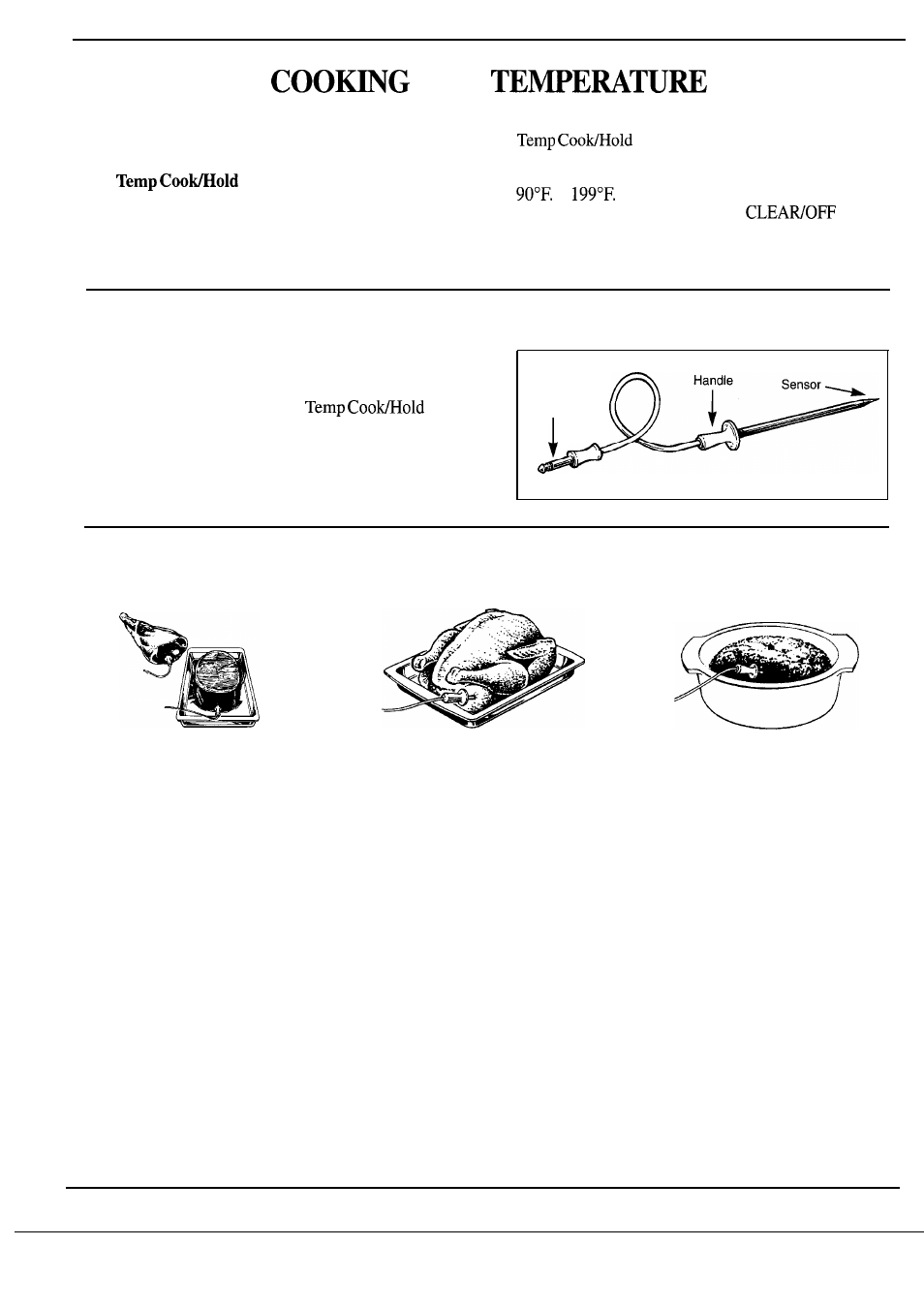 COOKING TEMPERATURE

Temp Cook/Hold

Temp Cook/Hold

90°F. 199°F.

CLEAR/OFF

Temp Cook/Hold

Handle

Sensor